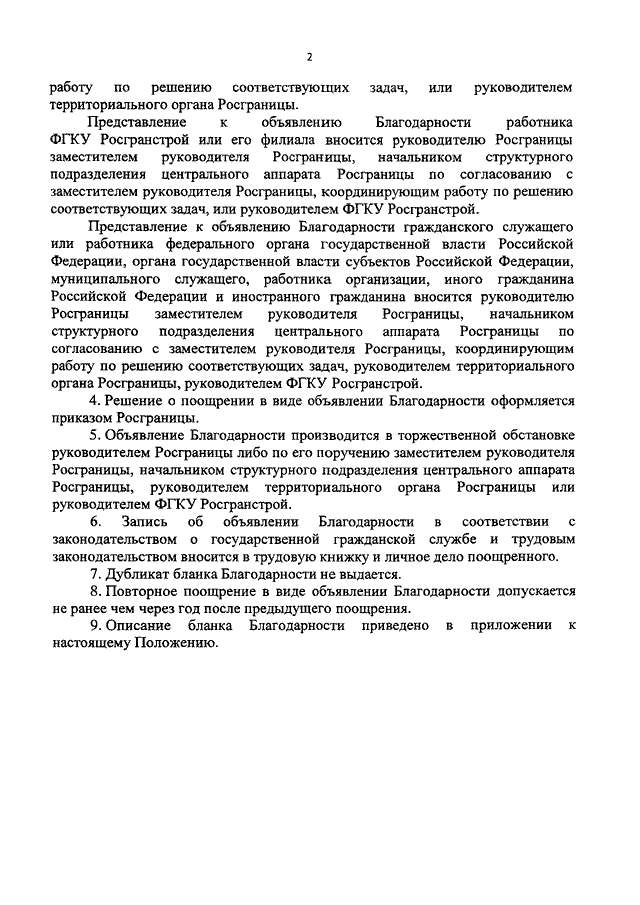 2

работу по решению соответствующих задач, или руководителем территориального органа Росграницы.

Представление к объявлению Благодарности работника ФГКУ Росгранстрой или его филиала вносится руководителю Росграницы заместителем руководителя Росграницы, начальником структурного подразделения центрального аппарата Росграницы по согласованию с заместителем руководителя Росграницы, координирующим работу по решению соответствующих задач, или руководителем ФГКУ Росгранстрой.

Представление к объявлению Благодарности гражданского служащего или работника федерального органа государственной власти Российской Федерации, органа государственной власти субъектов Российской Федерации, муниципального служащего, работника организации, иного гражданина Российской Федерации и иностранного гражданина вносится руководителю Росграницы заместителем руководителя Росграницы, начальником структурного подразделения центрального аппарата Росграницы по согласованию с заместителем руководителя Росграницы, координирующим работу по решению соответствующих задач, руководителем территориального органа Росграницы, руководителем ФГКУ Росгранстрой.

4. Решение о поощрении в виде объявлении Благодарности оформляется приказом Росграницы.

5. Объявление Благодарности производится в торжественной обстановке руководителем Росграницы либо по его поручению заместителем руководителя Росграницы, начальником структурного подразделения центрального аппарата Росграницы, руководителем территориального органа Росграницы или руководителем ФГКУ Росгранстрой.

6. Запись об объявлении Благодарности в соответствии с законодательством о государственной гражданской службе и трудовым законодательством вносится в трудовую книжку и личное дело поощренного.

7. Дубликат бланка Благодарности не выдается.

8. Повторное поощрение в виде объявлении Благодарности допускается не ранее чем через год после предыдущего поощрения.

9. Описание бланка Благодарности приведено в приложении к настоящему Положению.